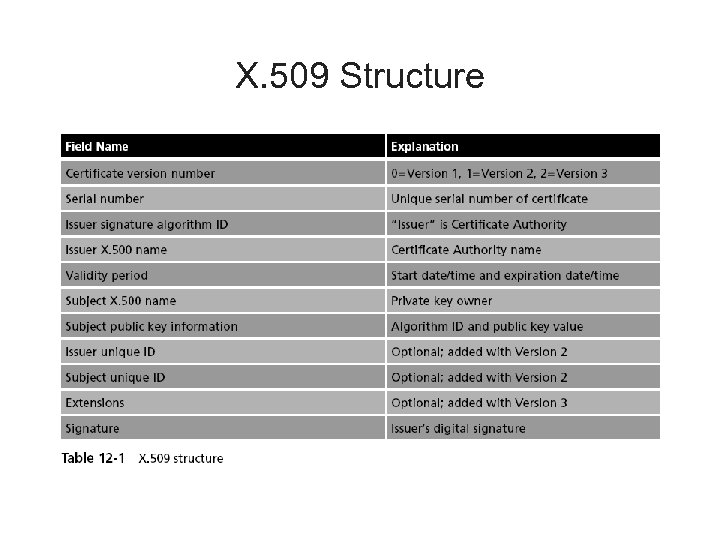 X.509 Structure

| Field Name | Explanation |
|---|---|
| Certificate version number | 0=Version 1, 1=Version 2, 2=Version 3 |
| Serial number | Unique serial number of certificate |
| Issuer signature algorithm ID | "Issuer" is Certificate Authority |
| Issuer X.500 name | Certificate Authority name |
| Validity period | Start date/time and expiration date/time |
| Subject X.500 name | Private key owner |
| Subject public key information | Algorithm ID and public key value |
| Issuer unique ID | Optional; added with Version 2 |
| Subject unique ID | Optional; added with Version 2 |
| Extensions | Optional; added with Version 3 |
| Signature | Issuer's digital signature |

Table 12-1 X.509 structure